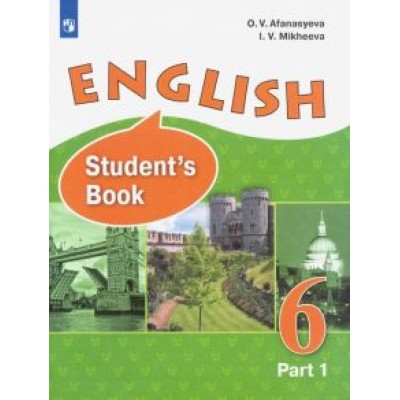 O. V. Afanasyeva
I. V. Mikheeva

ENGLISH

Student's Book

6

Part 1